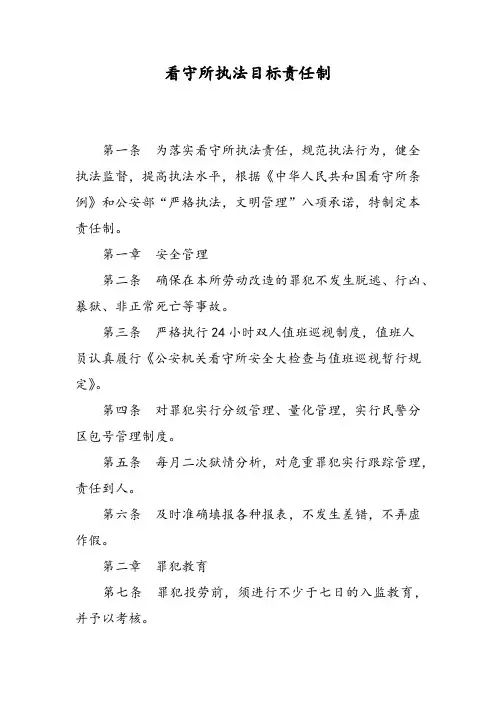 看守所执法目标责任制

第一条 为落实看守所执法责任，规范执法行为，健全执法监督，提高执法水平，根据《中华人民共和国看守所条例》和公安部“严格执法，文明管理”八项承诺，特制定本责任制。

第一章 安全管理

第二条 确保在本所劳动改造的罪犯不发生脱逃、行凶、暴狱、非正常死亡等事故。

第三条 严格执行24小时双人值班巡视制度，值班人员认真履行《公安机关看守所安全大检查与值班巡视暂行规定》。

第四条 对罪犯实行分级管理、量化管理，实行民警分区包号管理制度。

第五条 每月二次狱情分析，对危重罪犯实行跟踪管理，责任到人。

第六条 及时准确填报各种报表，不发生差错，不弄虚作假。

第二章 罪犯教育

第七条 罪犯投劳前，须进行不少于七日的入监教育，并予以考核。